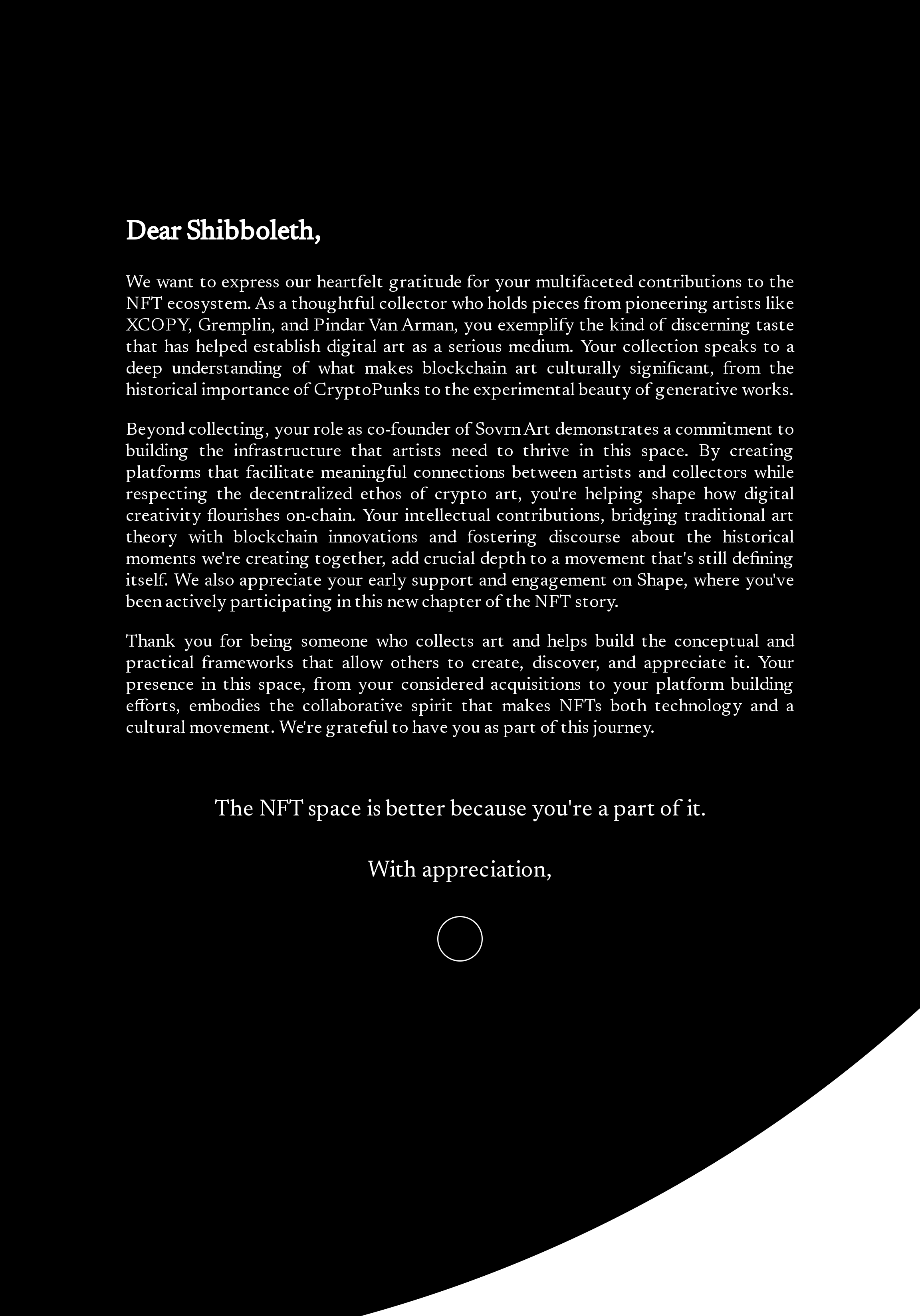 Dear Shibboleth,

We want to express our heartfelt gratitude for your multifaceted contributions to the NFT ecosystem. As a thoughtful collector who holds pieces from pioneering artists like XCOPY, Gremplin, and Pindar Van Arman, you exemplify the kind of discerning taste that has helped establish digital art as a serious medium. Your collection speaks to a deep understanding of what makes blockchain art culturally significant, from the historical importance of CryptoPunks to the experimental beauty of generative works.

Beyond collecting, your role as co-founder of Sovrn Art demonstrates a commitment to building the infrastructure that artists need to thrive in this space. By creating platforms that facilitate meaningful connections between artists and collectors while respecting the decentralized ethos of crypto art, you're helping shape how digital creativity flourishes on-chain. Your intellectual contributions, bridging traditional art theory with blockchain innovations and fostering discourse about the historical moments we're creating together, add crucial depth to a movement that's still defining itself. We also appreciate your early support and engagement on Shape, where you've been actively participating in this new chapter of the NFT story.

Thank you for being someone who collects art and helps build the conceptual and practical frameworks that allow others to create, discover, and appreciate it. Your presence in this space, from your considered acquisitions to your platform building efforts, embodies the collaborative spirit that makes NFTs both technology and a cultural movement. We're grateful to have you as part of this journey.

The NFT space is better because you're a part of it.

With appreciation,